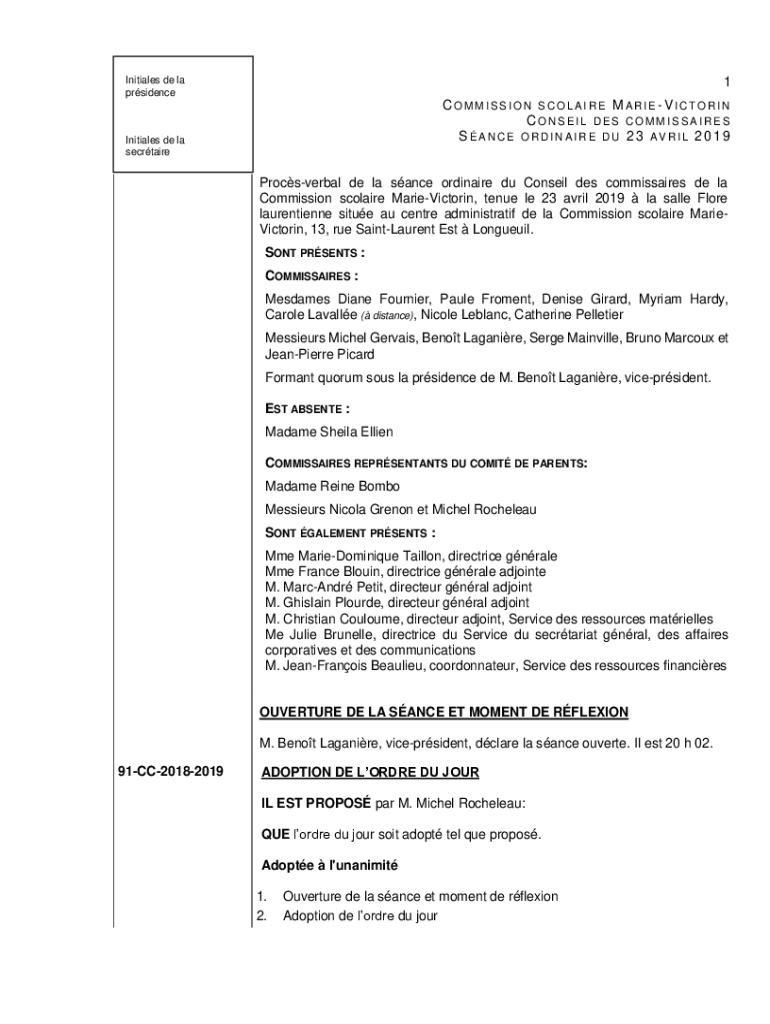 Initiales de la présidence

Initiales de la secrétaire

1

COMMISSION SCOLAIRE MARIE-VICTORIN
CONSEIL DES COMMISSAIRES
SÉANCE ORDINAIRE DU 23 AVRIL 2019

Procès-verbal de la séance ordinaire du Conseil des commissaires de la Commission scolaire Marie-Victorin, tenue le 23 avril 2019 à la salle Flore laurentienne située au centre administratif de la Commission scolaire Marie-Victorin, 13, rue Saint-Laurent Est à Longueuil.

SONT PRÉSENTS :

COMMISSAIRES :

Mesdames Diane Fournier, Paule Froment, Denise Girard, Myriam Hardy, Carole Lavallée (à distance), Nicole Leblanc, Catherine Pelletier

Messieurs Michel Gervais, Benoît Laganière, Serge Mainville, Bruno Marcoux et Jean-Pierre Picard

Formant quorum sous la présidence de M. Benoît Laganière, vice-président.

EST ABSENTE :

Madame Sheila Ellien

COMMISSAIRES REPRÉSENTANTS DU COMITÉ DE PARENTS:

Madame Reine Bombo

Messieurs Nicola Grenon et Michel Rocheleau

SONT ÉGALEMENT PRÉSENTS :

Mme Marie-Dominique Taillon, directrice générale
Mme France Blouin, directrice générale adjointe
M. Marc-André Petit, directeur général adjoint
M. Ghislain Plourde, directeur général adjoint
M. Christian Couloume, directeur adjoint, Service des ressources matérielles
Me Julie Brunelle, directrice du Service du secrétariat général, des affaires corporatives et des communications
M. Jean-François Beaulieu, coordonnateur, Service des ressources financières

OUVERTURE DE LA SÉANCE ET MOMENT DE RÉFLEXION

M. Benoît Laganière, vice-président, déclare la séance ouverte. Il est 20 h 02.

91-CC-2018-2019

ADOPTION DE L'ORDRE DU JOUR

IL EST PROPOSÉ par M. Michel Rocheleau:

QUE l'ordre du jour soit adopté tel que proposé.

Adoptée à l'unanimité

1. Ouverture de la séance et moment de réflexion
2. Adoption de l'ordre du jour